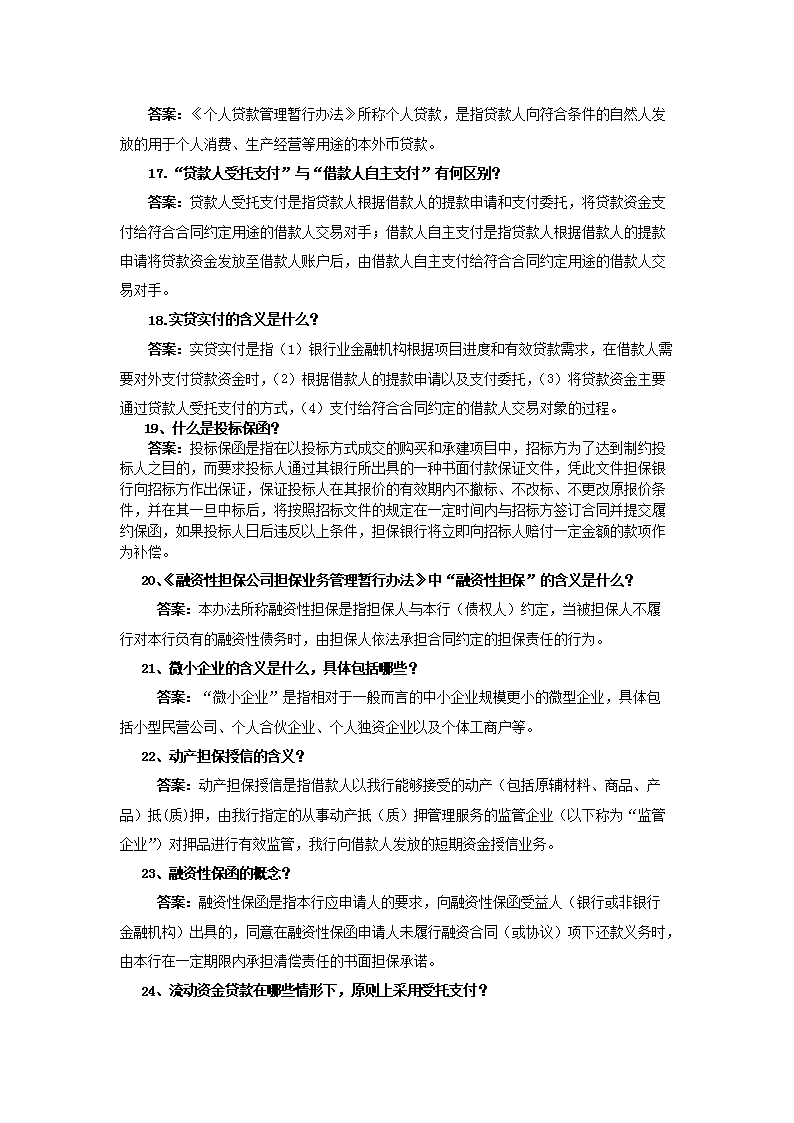 答案：《个人贷款管理暂行办法》所称个人贷款，是指贷款人向符合条件的自然人发放的用于个人消费、生产经营等用途的本外币贷款。

17.“贷款人受托支付”与“借款人自主支付”有何区别?

答案：贷款人受托支付是指贷款人根据借款人的提款申请和支付委托，将贷款资金支付给符合合同约定用途的借款人交易对手；借款人自主支付是指贷款人根据借款人的提款申请将贷款资金发放至借款人账户后，由借款人自主支付给符合合同约定用途的借款人交易对手。

18.实贷实付的含义是什么?

答案：实贷实付是指（1）银行业金融机构根据项目进度和有效贷款需求，在借款人需要对外支付贷款资金时，（2）根据借款人的提款申请以及支付委托，（3）将贷款资金主要通过贷款人受托支付的方式，（4）支付给符合合同约定的借款人交易对象的过程。

19、什么是投标保函?

答案：投标保函是指在以投标方式成交的购买和承建项目中，招标方为了达到制约投标人之目的，而要求投标人通过其银行所出具的一种书面付款保证文件，凭此文件担保银行向招标方作出保证，保证投标人在其报价的有效期内不撤标、不改标、不更改原报价条件，并在其一旦中标后，将按照招标文件的规定在一定时间内与招标方签订合同并提交履约保函，如果投标人日后违反以上条件，担保银行将立即向招标人赔付一定金额的款项作为补偿。

20、《融资性担保公司担保业务管理暂行办法》中“融资性担保”的含义是什么?

答案：本办法所称融资性担保是指担保人与本行（债权人）约定，当被担保人不履行对本行负有的融资性债务时，由担保人依法承担合同约定的担保责任的行为。

21、微小企业的含义是什么，具体包括哪些?

答案：“微小企业”是指相对于一般而言的中小企业规模更小的微型企业，具体包括小型民营公司、个人合伙企业、个人独资企业以及个体工商户等。

22、动产担保授信的含义?

答案：动产担保授信是指借款人以我行能够接受的动产（包括原辅材料、商品、产品）抵（质）押，由我行指定的从事动产抵（质）押管理服务的监管企业（以下称为“监管企业”）对押品进行有效监管，我行向借款人发放的短期资金授信业务。

23、融资性保函的概念?

答案：融资性保函是指本行应申请人的要求，向融资性保函受益人（银行或非银行金融机构）出具的，同意在融资性保函申请人未履行融资合同（或协议）项下还款义务时，由本行在一定期限内承担清偿责任的书面担保承诺。

24、流动资金贷款在哪些情形下，原则上采用受托支付?